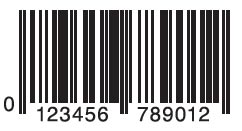 0 123456 789012